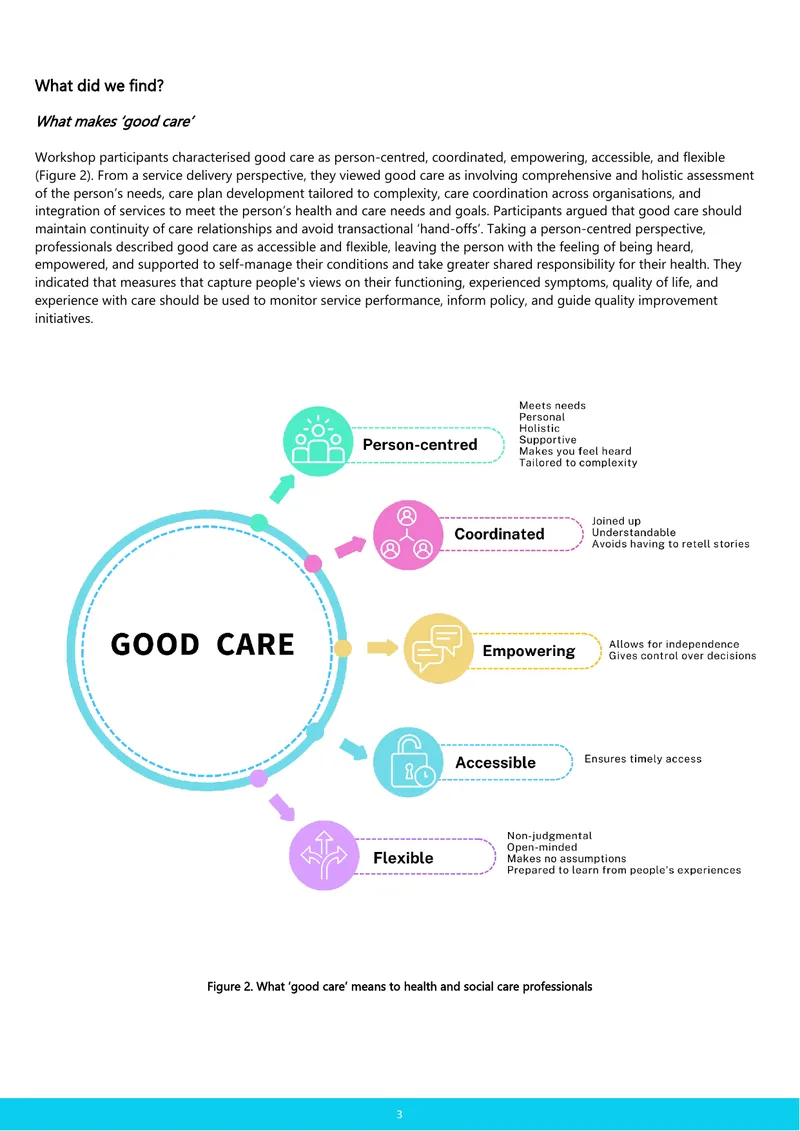 What did we find?

What makes 'good care'

Workshop participants characterised good care as person-centred, coordinated, empowering, accessible, and flexible (Figure 2). From a service delivery perspective, they viewed good care as involving comprehensive and holistic assessment of the person's needs, care plan development tailored to complexity, care coordination across organisations, and integration of services to meet the person's health and care needs and goals. Participants argued that good care should maintain continuity of care relationships and avoid transactional 'hand-offs'. Taking a person-centred perspective, professionals described good care as accessible and flexible, leaving the person with the feeling of being heard, empowered, and supported to self-manage their conditions and take greater shared responsibility for their health. They indicated that measures that capture people's views on their functioning, experienced symptoms, quality of life, and experience with care should be used to monitor service performance, inform policy, and guide quality improvement initiatives.

GOOD CARE

Person-centred

Meets needs
Personal
Holistic
Supportive
Makes you feel heard
Tailored to complexity

Coordinated

Joined up
Understandable
Avoids having to retell stories

Empowering

Allows for independence
Gives control over decisions

Accessible

Ensures timely access

Flexible

Non-judgmental
Open-minded
Makes no assumptions
Prepared to learn from people's experiences

Figure 2. What 'good care' means to health and social care professionals

3